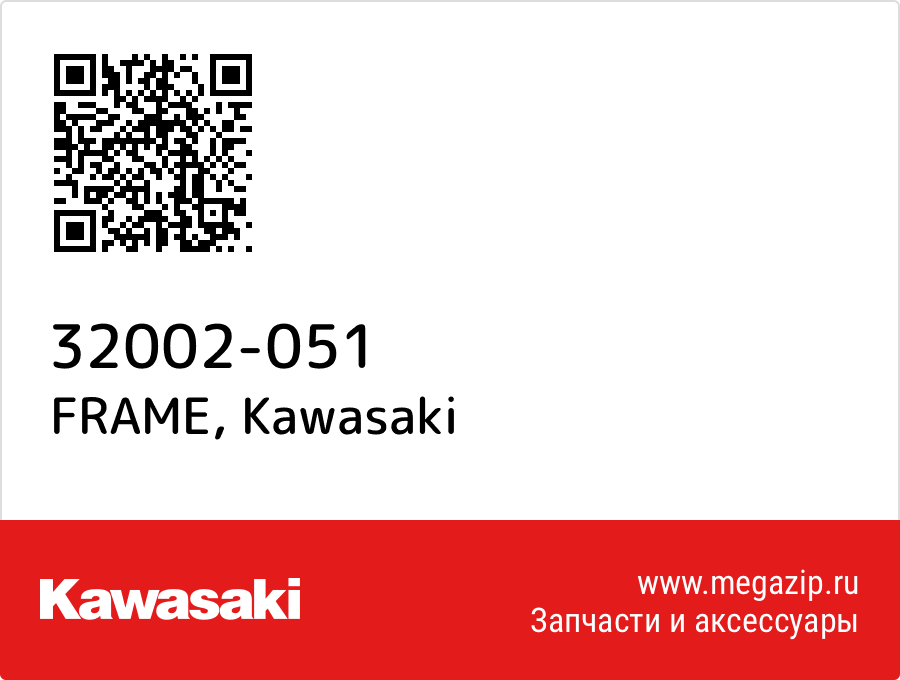 32002-051
FRAME, Kawasaki

Kawasaki

www.megazip.ru
Запчасти и аксессуары